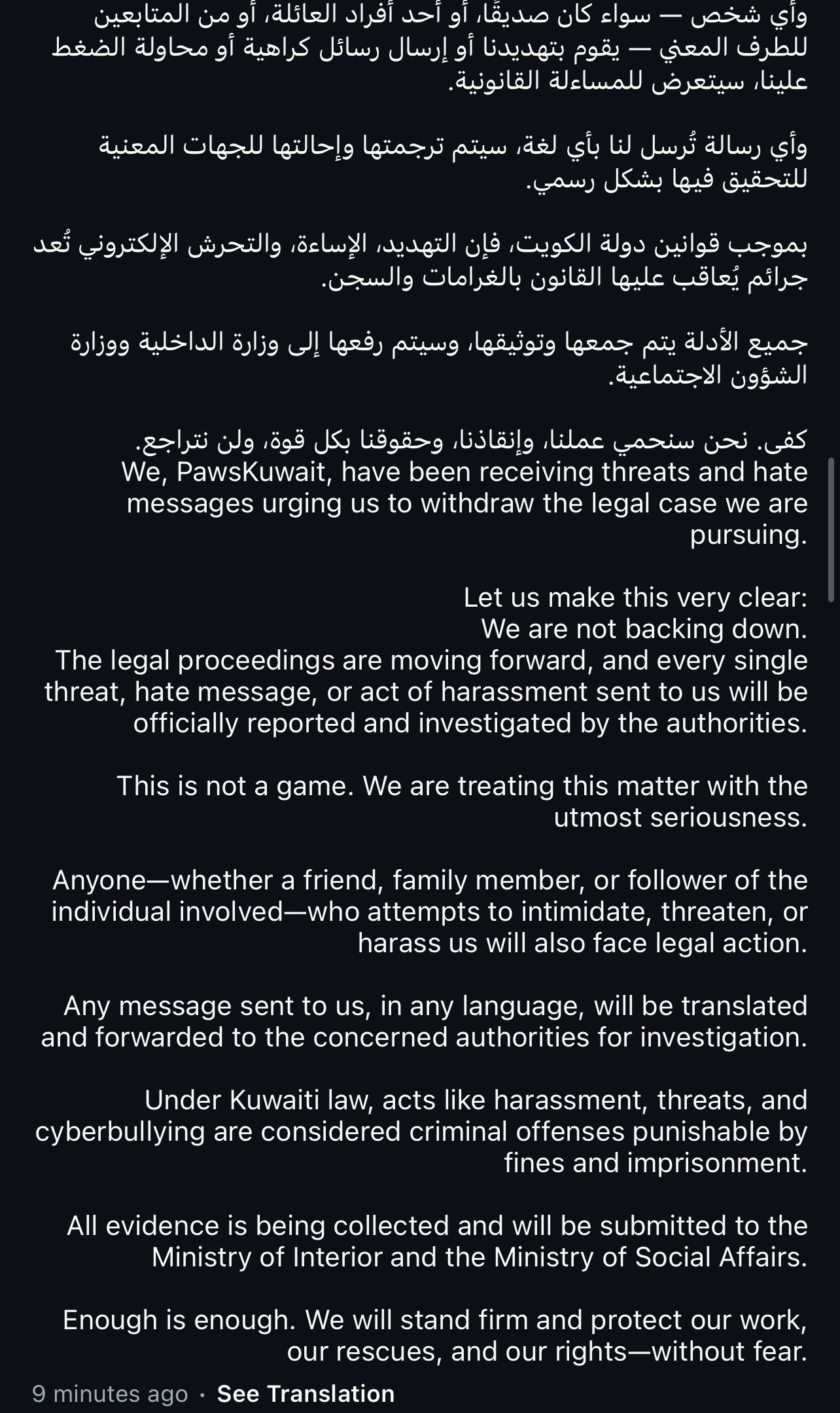 وأي شخص — سواء كان صديقًا، أو أحد أفراد العائلة، أو من المتابعين للطرف المعني — يقوم بتهديدنا أو إرسال رسائل كراهية أو محاولة الضغط علينا، سيتعرض للمساءلة القانونية.

وأي رسالة تُرسل لنا بأي لغة، سيتم ترجمتها وإحالتها للجهات المعنية للتحقيق فيها بشكل رسمي.

بموجب قوانين دولة الكويت، فإن التهديد، الإساءة، والتحرش الإلكتروني تُعد جرائم يُعاقب عليها القانون بالغرامات والسجن.

جميع الأدلة يتم جمعها وتوثيقها، وسيتم رفعها إلى وزارة الداخلية ووزارة الشؤون الاجتماعية.

كفى. نحن سنحمي عملنا، وإنقاذنا، وحقوقنا بكل قوة، ولن نتراجع.
We, PawsKuwait, have been receiving threats and hate messages urging us to withdraw the legal case we are pursuing.

Let us make this very clear:
We are not backing down.
The legal proceedings are moving forward, and every single threat, hate message, or act of harassment sent to us will be officially reported and investigated by the authorities.

This is not a game. We are treating this matter with the utmost seriousness.

Anyone—whether a friend, family member, or follower of the individual involved—who attempts to intimidate, threaten, or harass us will also face legal action.

Any message sent to us, in any language, will be translated and forwarded to the concerned authorities for investigation.

Under Kuwaiti law, acts like harassment, threats, and cyberbullying are considered criminal offenses punishable by fines and imprisonment.

All evidence is being collected and will be submitted to the Ministry of Interior and the Ministry of Social Affairs.

Enough is enough. We will stand firm and protect our work, our rescues, and our rights—without fear.

9 minutes ago · See Translation